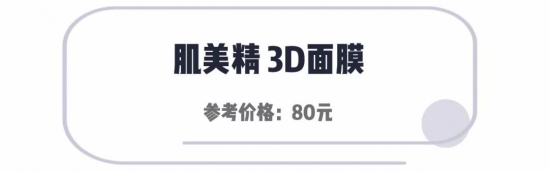 肌美精 3D面膜

参考价格：80元